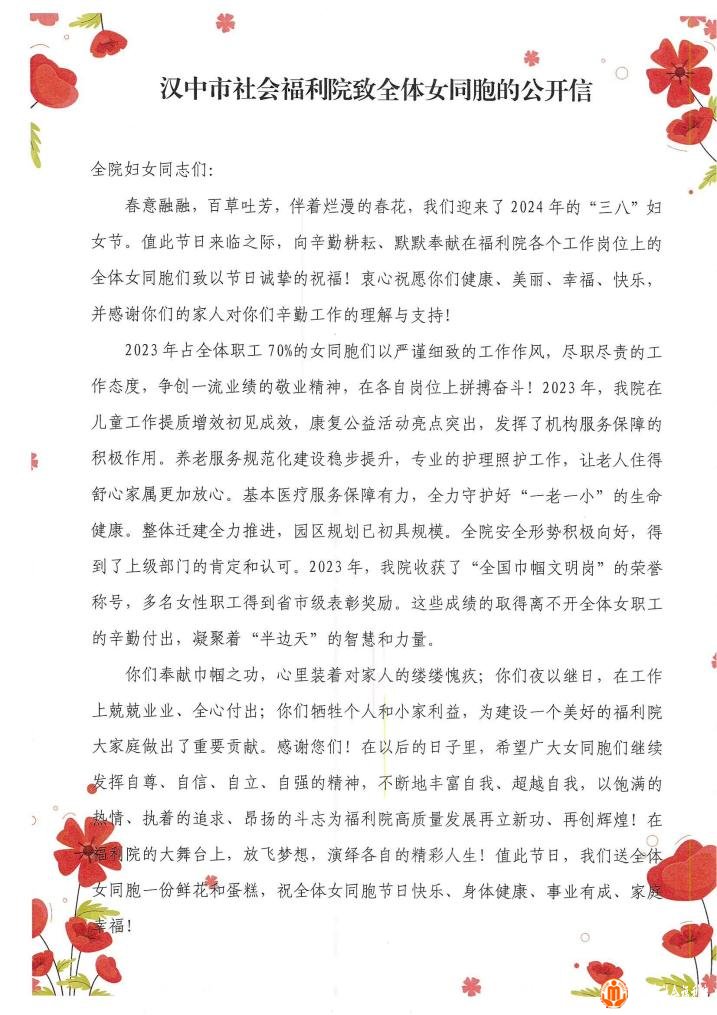 汉中市社会福利院致全体女同胞的公开信

全院妇女同志们:

春意融融，百草吐芳，伴着烂漫的春花，我们迎来了2024年的“三八”妇女节。值此节日来临之际，向辛勤耕耘、默默奉献在福利院各个工作岗位上的全体女同胞们致以节日诚挚的祝福！衷心祝愿你们健康、美丽、幸福、快乐，并感谢你们的家人对你们辛勤工作的理解与支持！

2023年占全体职工70%的女同胞们以严谨细致的工作作风，尽职尽责的工作态度，争创一流业绩的敬业精神，在各自岗位上拼搏奋斗！2023年，我院在儿童工作提质增效初见成效，康复公益活动亮点突出，发挥了机构服务保障的积极作用。养老服务规范化建设稳步提升，专业的护理照护工作，让老人住得舒心家属更加放心。基本医疗服务保障有力，全力守护好“一老一小”的生命健康。整体迁建全力推进，园区规划已初具规模。全院安全形势积极向好，得到了上级部门的肯定和认可。2023年，我院收获了“全国巾帼文明岗”的荣誉称号，多名女性职工得到省市级表彰奖励。这些成绩的取得离不开全体女职工的辛勤付出，凝聚着“半边天”的智慧和力量。

你们奉献巾帼之功，心里装着对家人的缕缕愧疚；你们夜以继日，在工作上兢兢业业、全心付出；你们牺牲个人和小家利益，为建设一个美好的福利院大家庭做出了重要贡献。感谢您们！在以后的日子里，希望广大女同胞们继续发挥自尊、自信、自立、自强的精神，不断地丰富自我、超越自我，以饱满的热情、执着的追求、昂扬的斗志为福利院高质量发展再立新功、再创辉煌！在福利院的大舞台上，放飞梦想，演绎各自的精彩人生！值此节日，我们送全体女同胞一份鲜花和蛋糕，祝全体女同胞节日快乐、身体健康、事业有成、家庭幸福！